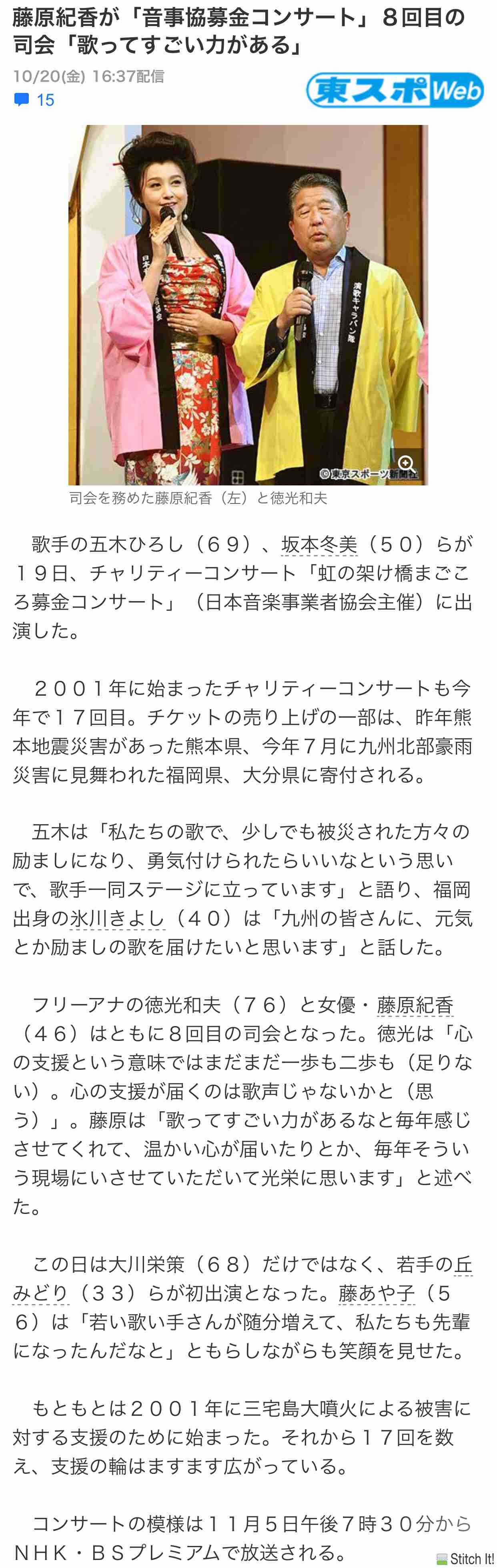 藤原紀香が「音事協募金コンサート」８回目の司会「歌ってすごい力がある」

10/20(金) 16:37配信

15

東スポWeb

演歌キャラバン隊

©東京スポーツ新聞社

司会を務めた藤原紀香（左）と徳光和夫

歌手の五木ひろし（６９）、坂本冬美（５０）らが１９日、チャリティーコンサート「虹の架け橋まごころ募金コンサート」（日本音楽事業者協会主催）に出演した。

２００１年に始まったチャリティーコンサートも今年で１７回目。チケットの売り上げの一部は、昨年熊本地震災害があった熊本県、今年７月に九州北部豪雨災害に見舞われた福岡県、大分県に寄付される。

五木は「私たちの歌で、少しでも被災された方々の励ましになり、勇気付けられたらいいなという思いで、歌手一同ステージに立っています」と語り、福岡出身の氷川きよし（４０）は「九州の皆さんに、元気とか励ましの歌を届けたいと思います」と話した。

フリーアナの徳光和夫（７６）と女優・藤原紀香（４６）はともに８回目の司会となった。徳光は「心の支援という意味ではまだまだ一歩も二歩も（足りない）。心の支援が届くのは歌声じゃないかと（思う）」。藤原は「歌ってすごい力があるなと毎年感じさせてくれて、温かい心が届いたりとか、毎年そういう現場にいさせていただいて光栄に思います」と述べた。

この日は大川栄策（６８）だけではなく、若手の丘みどり（３３）らが初出演となった。藤あや子（５６）は「若い歌い手さんが随分増えて、私たちも先輩になったんだなと」ともらしながらも笑顔を見せた。

もともとは２００１年に三宅島大噴火による被害に対する支援のために始まった。それから１７回を数え、支援の輪はますます広がっている。

コンサートの模様は１１月５日午後７時３０分からＮＨＫ・ＢＳプレミアムで放送される。

Stitch It!